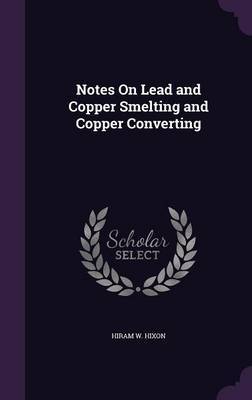 Notes On Lead and Copper Smelting and Copper Converting

Scholar SELECT

HIRAM W. HIXON